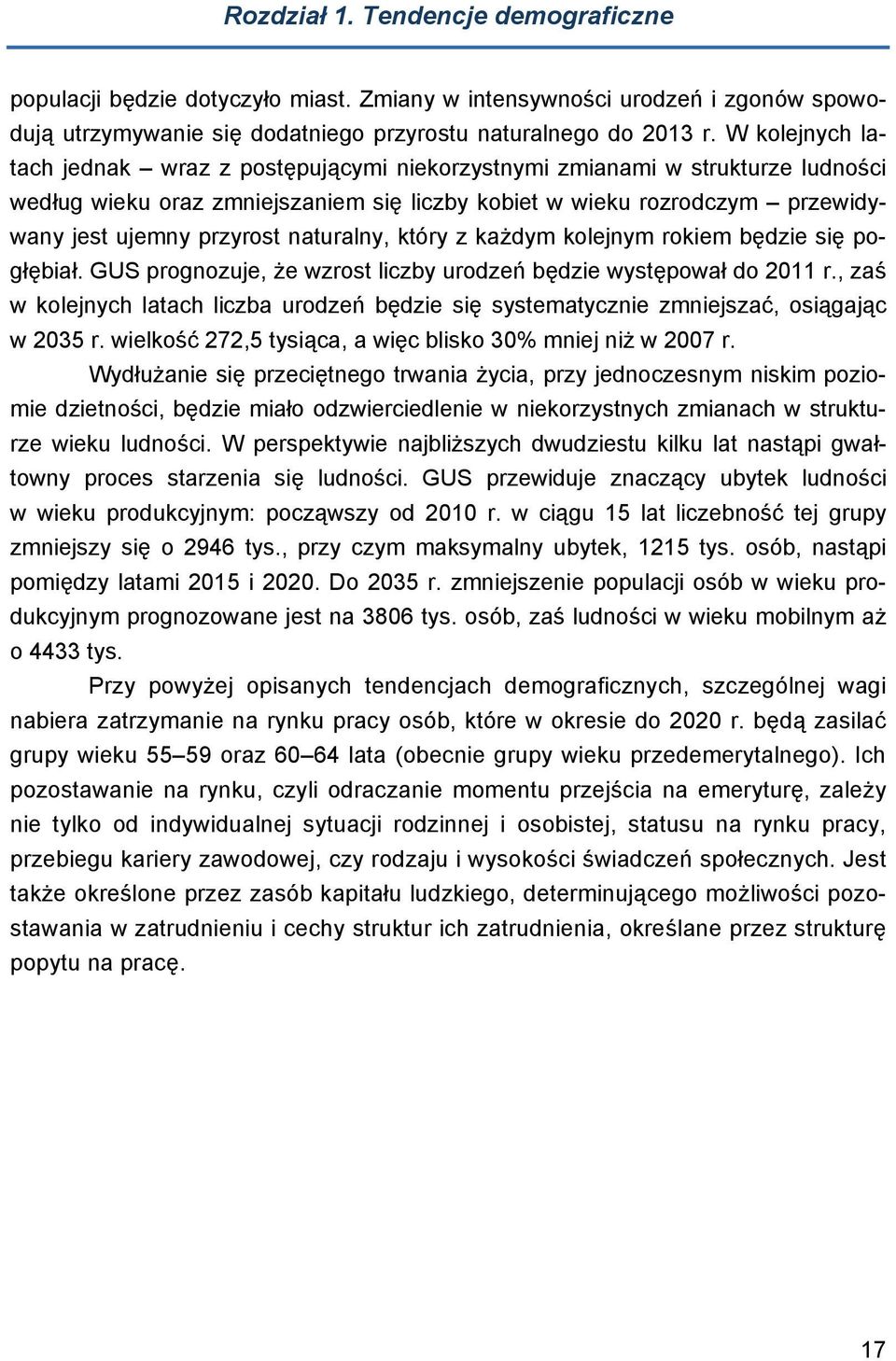 Rozdział 1. Tendencje demograficzne

populacji będzie dotyczyło miast. Zmiany w intensywności urodzeń i zgonów spowodują utrzymywanie się dodatniego przyrostu naturalnego do 2013 r. W kolejnych latach jednak – wraz z postępującymi niekorzystnymi zmianami w strukturze ludności według wieku oraz zmniejszaniem się liczby kobiet w wieku rozrodczym – przewidywany jest ujemny przyrost naturalny, który z każdym kolejnym rokiem będzie się pogłębiał. GUS prognozuje, że wzrost liczby urodzeń będzie występował do 2011 r., zaś w kolejnych latach liczba urodzeń będzie się systematycznie zmniejszać, osiągając w 2035 r. wielkość 272,5 tysiąca, a więc blisko 30% mniej niż w 2007 r.

Wydłużanie się przeciętnego trwania życia, przy jednoczesnym niskim poziomie dzietności, będzie miało odzwierciedlenie w niekorzystnych zmianach w strukturze wieku ludności. W perspektywie najbliższych dwudziestu kilku lat nastąpi gwałtowny proces starzenia się ludności. GUS przewiduje znaczący ubytek ludności w wieku produkcyjnym: począwszy od 2010 r. w ciągu 15 lat liczebność tej grupy zmniejszy się o 2946 tys., przy czym maksymalny ubytek, 1215 tys. osób, nastąpi pomiędzy latami 2015 i 2020. Do 2035 r. zmniejszenie populacji osób w wieku produkcyjnym prognozowane jest na 3806 tys. osób, zaś ludności w wieku mobilnym aż o 4433 tys.

Przy powyżej opisanych tendencjach demograficznych, szczególnej wagi nabiera zatrzymanie na rynku pracy osób, które w okresie do 2020 r. będą zasilać grupy wieku 55–59 oraz 60–64 lata (obecnie grupy wieku przedemerytalnego). Ich pozostawanie na rynku, czyli odraczanie momentu przejścia na emeryturę, zależy nie tylko od indywidualnej sytuacji rodzinnej i osobistej, statusu na rynku pracy, przebiegu kariery zawodowej, czy rodzaju i wysokości świadczeń społecznych. Jest także określone przez zasób kapitału ludzkiego, determinującego możliwości pozostawania w zatrudnieniu i cechy struktur ich zatrudnienia, określane przez strukturę popytu na pracę.

17